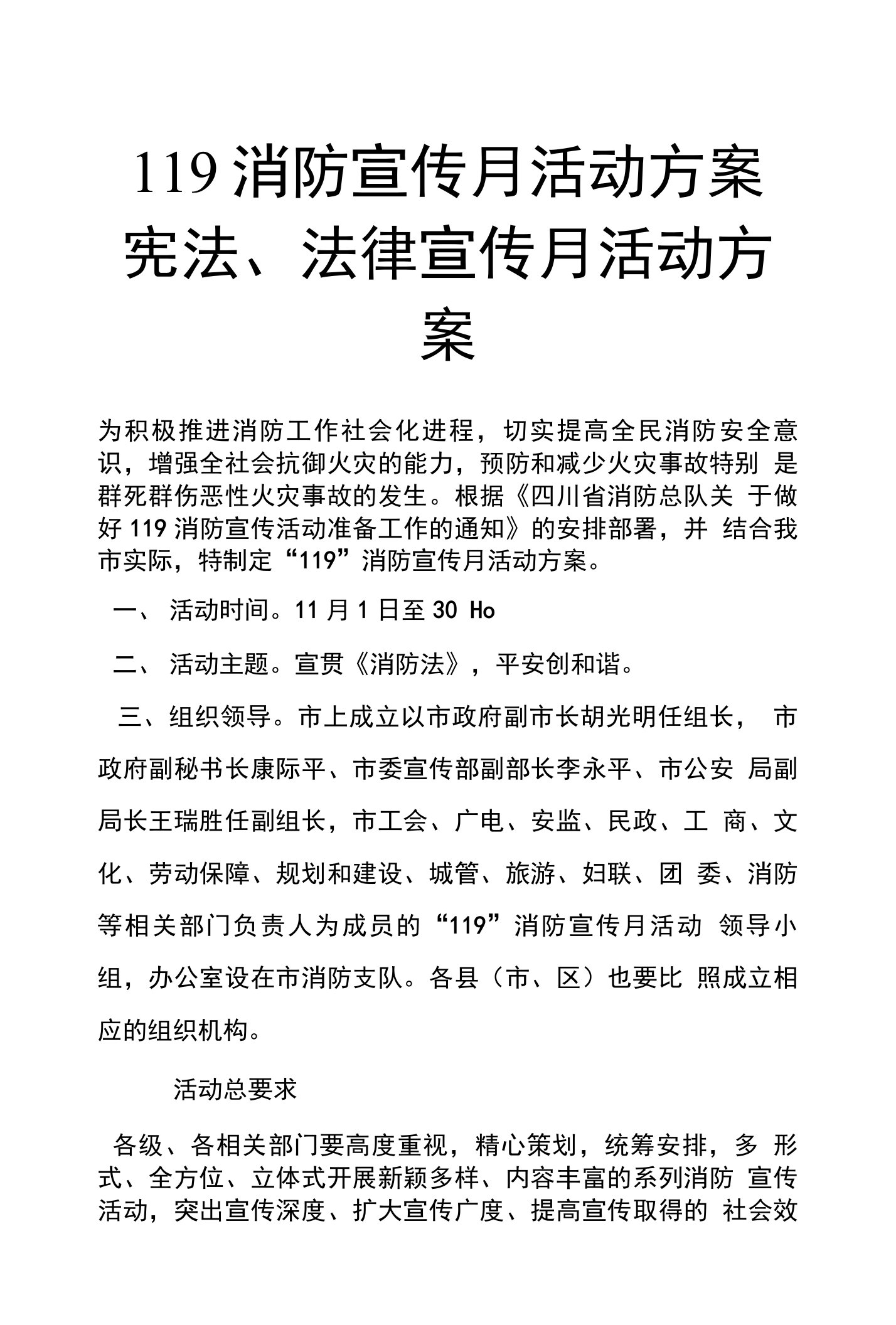 119 消防宣传月活动方案宪法、法律宣传月活动方案

为积极推进消防工作社会化进程，切实提高全民消防安全意识，增强全社会抗御火灾的能力，预防和减少火灾事故特别 是群死群伤恶性火灾事故的发生。根据《四川省消防总队关 于做好 119 消防宣传活动准备工作的通知》的安排部署，并 结合我市实际，特制定“119”消防宣传月活动方案。

一、 活动时间。11 月 1 日至 30 Ho

二、 活动主题。宣贯《消防法》，平安创和谐。

三、组织领导。市上成立以市政府副市长胡光明任组长， 市政府副秘书长康际平、市委宣传部副部长李永平、市公安 局副局长王瑞胜任副组长，市工会、广电、安监、民政、工 商、文化、劳动保障、规划和建设、城管、旅游、妇联、团 委、消防等相关部门负责人为成员的“119”消防宣传月活动 领导小组，办公室设在市消防支队。各县（市、区）也要比 照成立相应的组织机构。

活动总要求

各级、各相关部门要高度重视，精心策划，统筹安排，多 形式、全方位、立体式开展新颖多样、内容丰富的系列消防 宣传活动，突出宣传深度、扩大宣传广度、提高宣传取得的 社会效